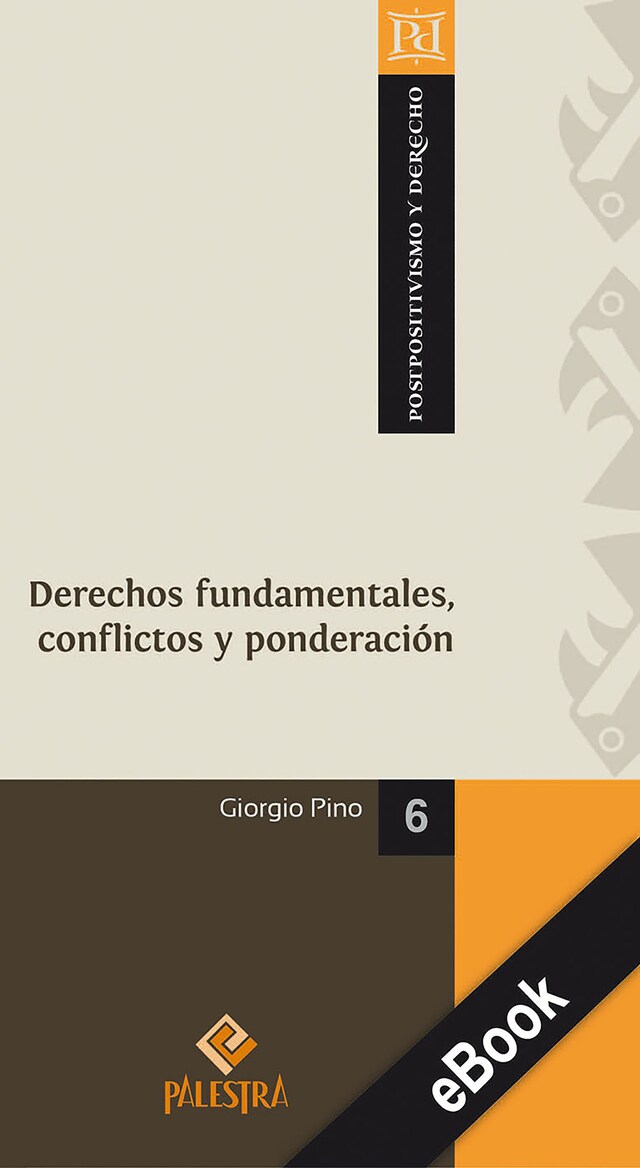 Pd

POSTPOSITIVISMO Y DERECHO

Derechos fundamentales, conflictos y ponderación

Giorgio Pino

6

PALESTRA

eBook